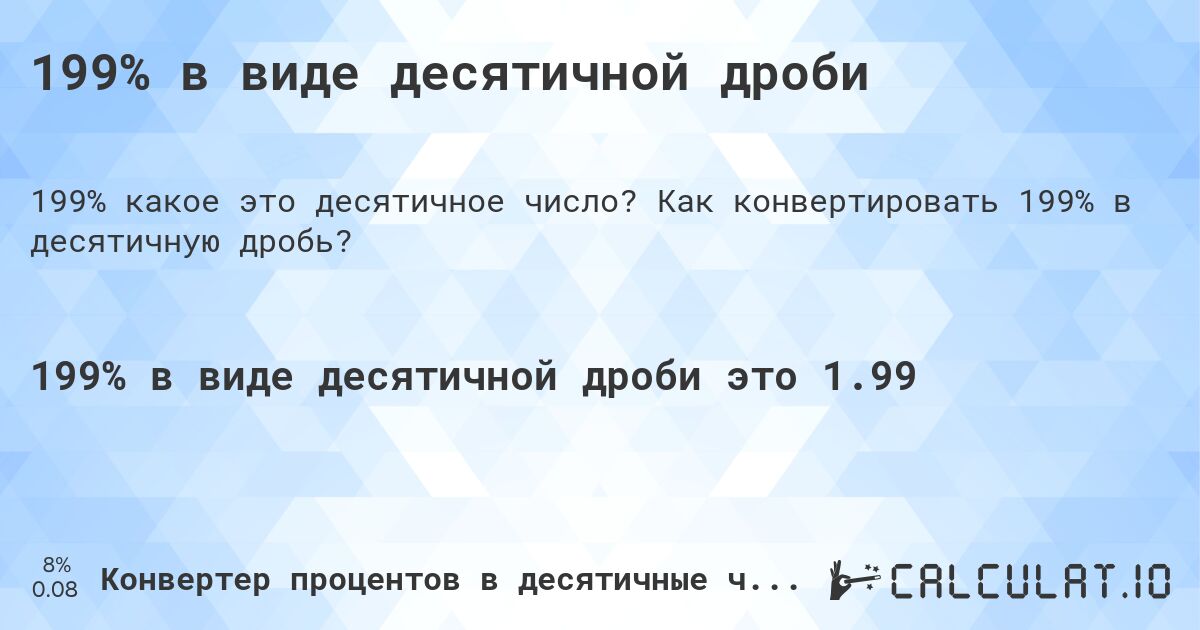 199% в виде десятичной дроби

199% какое это десятичное число? Как конвертировать 199% в десятичную дробь?

199% в виде десятичной дроби это 1.99

8%
0.08

Конвертер процентов в десятичные ч...

CALCULAT.IO